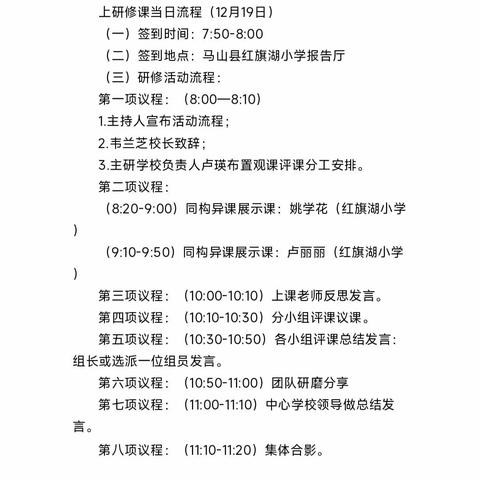 上研修课当日流程（12月19日）

（一）签到时间：7:50-8:00

（二）签到地点：马山县红旗湖小学报告厅

（三）研修活动流程：

第一项议程：（8:00—8:10）

1.主持人宣布活动流程；

2.韦兰芝校长致辞；

3.主研学校负责人卢瑛布置观课评课分工安排。

第二项议程：

（8:20-9:00）同构异课展示课：姚学花（红旗湖小学）

（9:10-9:50）同构异课展示课：卢丽丽（红旗湖小学）

第三项议程：（10:00-10:10）上课老师反思发言。

第四项议程：（10:10-10:30）分小组评课议课。

第五项议程：（10:30-10:50）各小组评课总结发言：组长或选派一位组员发言。

第六项议程：（10:50-11:00）团队研磨分享

第七项议程：（11:00-11:10）中心学校领导做总结发言。

第八项议程：（11:10-11:20）集体合影。